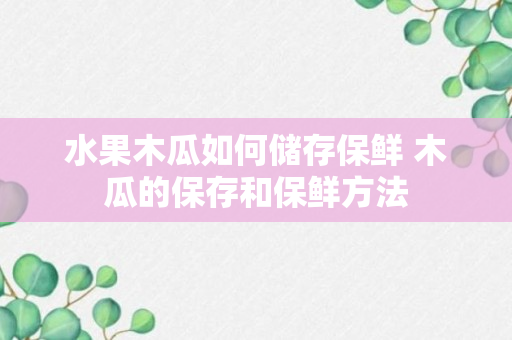 水果木瓜如何储存保鲜 木瓜的保存和保鲜方法